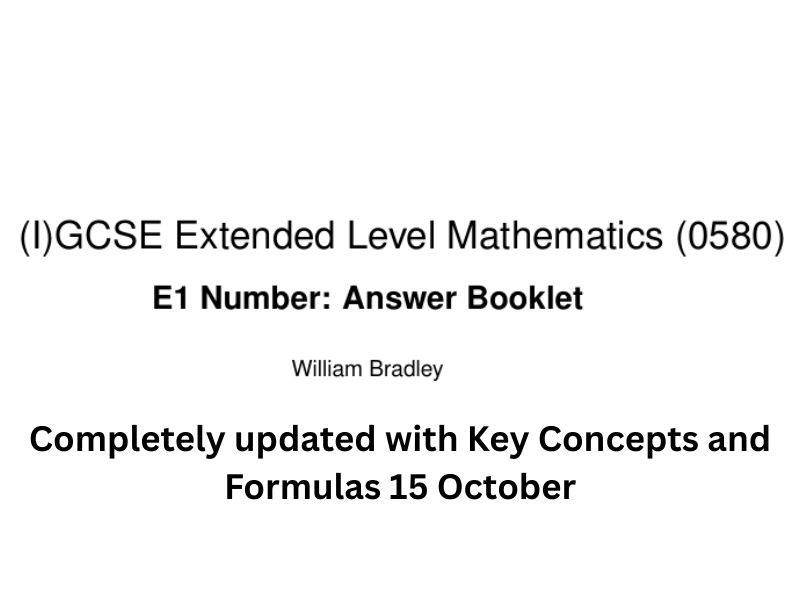 (I)GCSE Extended Level Mathematics (0580)

E1 Number: Answer Booklet

William Bradley

Completely updated with Key Concepts and Formulas 15 October